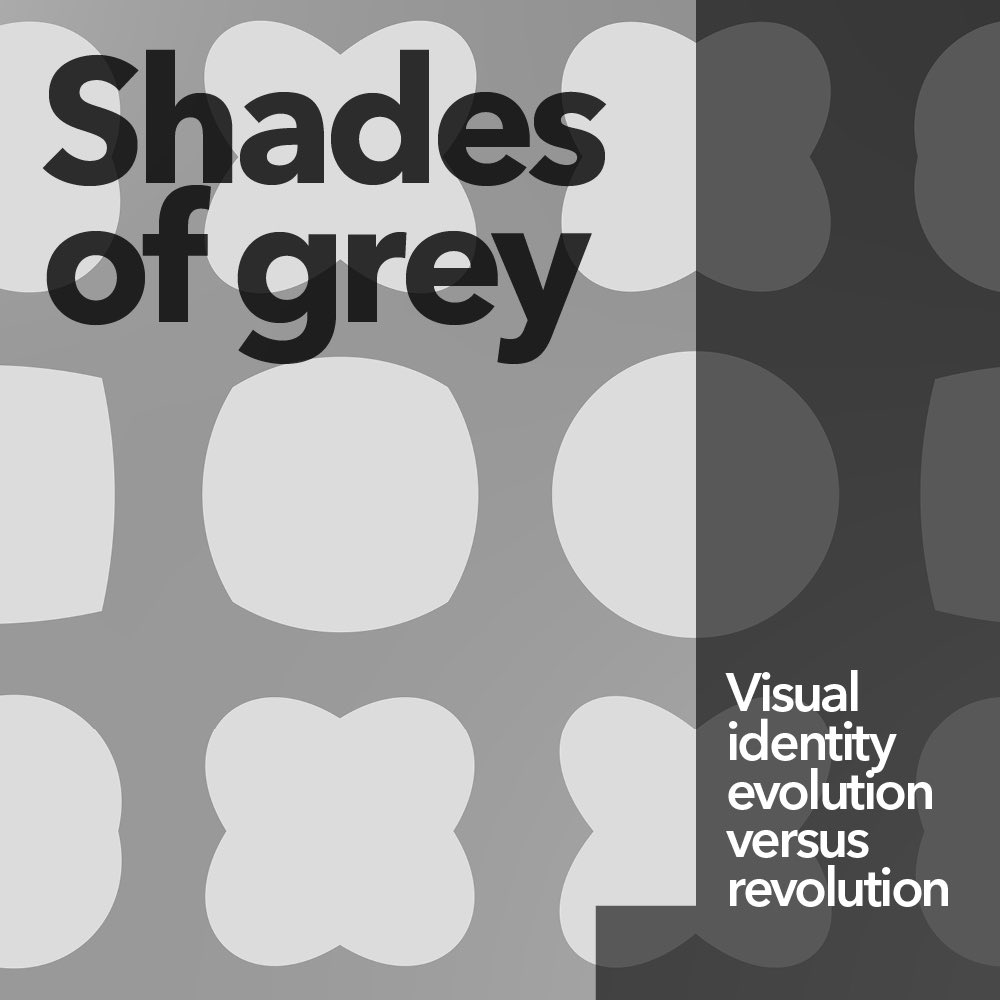 Shades of grey

Visual identity evolution versus revolution